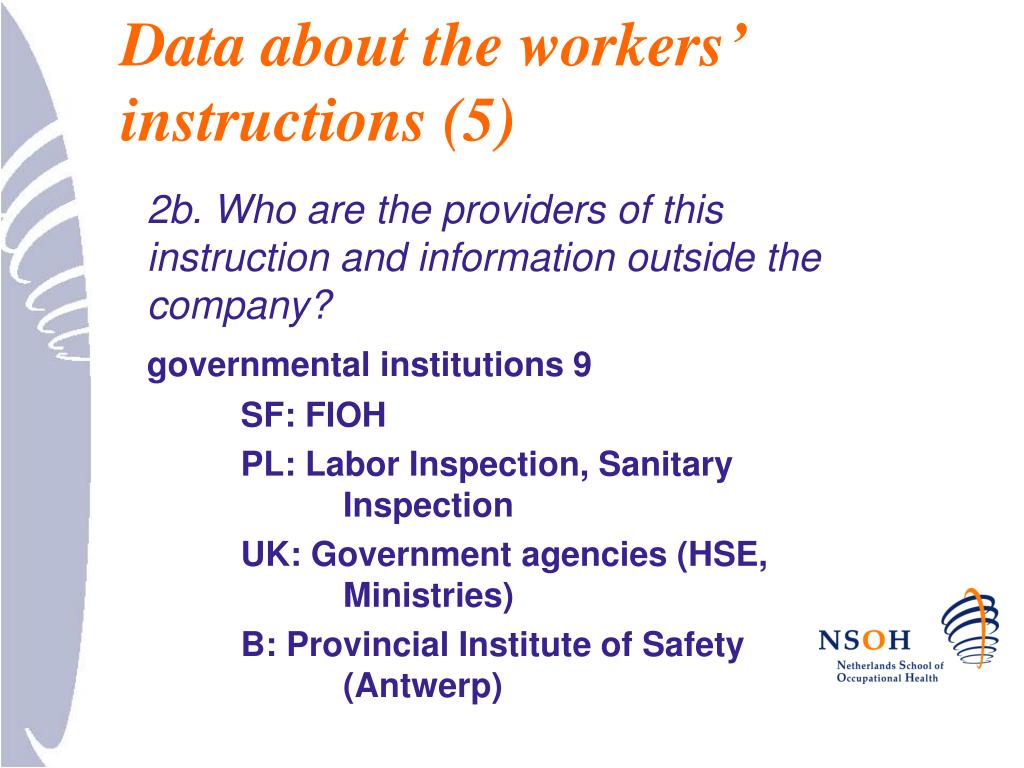 Data about the workers' instructions (5)

2b. Who are the providers of this instruction and information outside the company?

governmental institutions 9

SF: FIOH

PL: Labor Inspection, Sanitary Inspection

UK: Government agencies (HSE, Ministries)

B: Provincial Institute of Safety (Antwerp)

NSOH
Netherlands School of Occupational Health